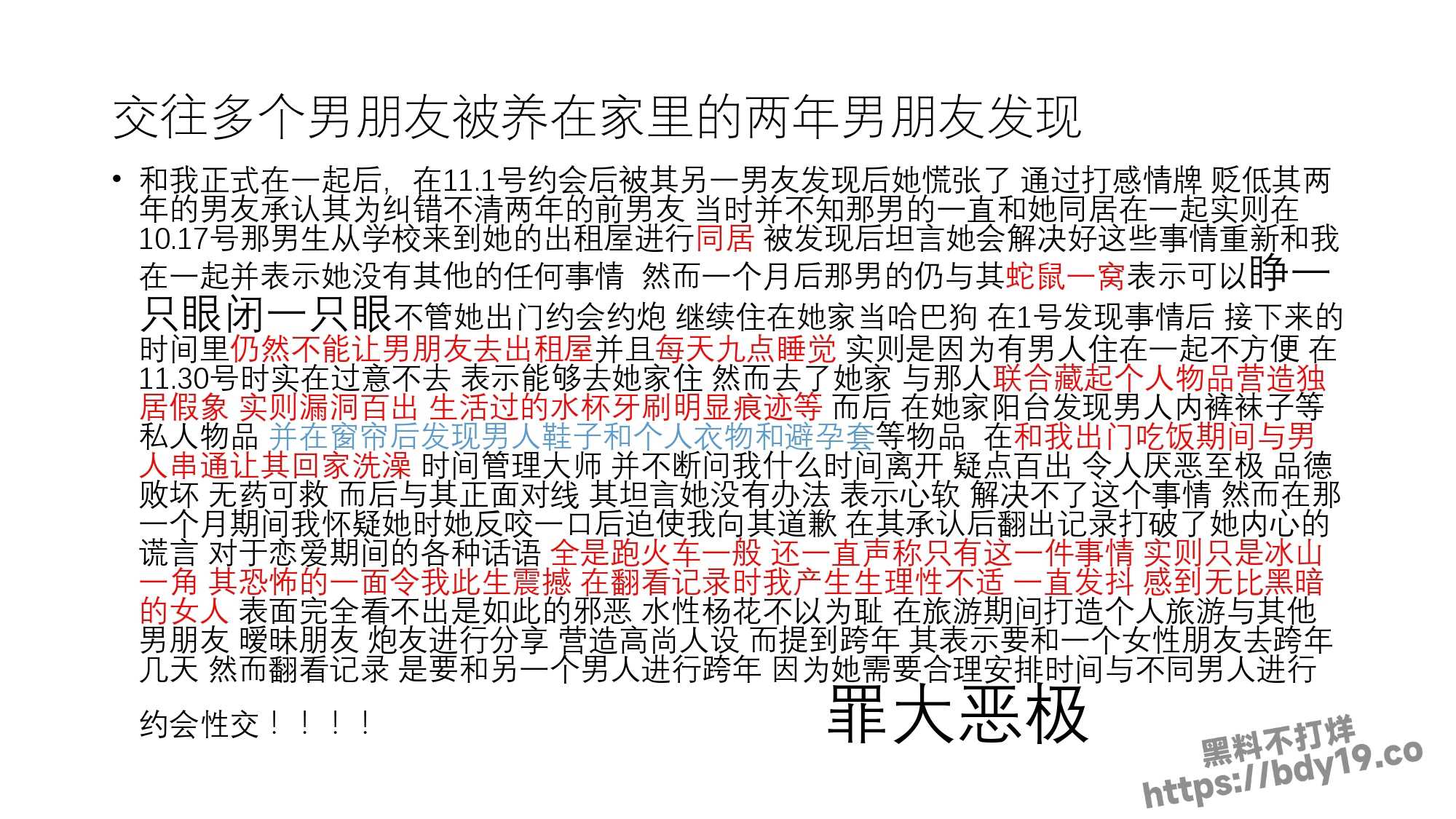 交往多个男朋友被养在家里的两年男朋友发现

• 和我正式在一起后，在11.1号约会后被其另一男友发现后她慌张了 通过打感情牌 贬低其两年的男友承认其为纠错不清两年的前男友 当时并不知那男的一直和她同居在一起实则在10.17号那男生从学校来到她的出租屋进行同居 被发现后坦言她会解决好这些事情重新和我在一起并表示她没有其他的任何事情 然而一个月后那男的仍与其蛇鼠一窝表示可以睁一只眼闭一只眼不管她出门约会约炮 继续住在她家当哈巴狗 在1号发现事情后 接下来的时间里仍然不能让男朋友去出租屋并且每天九点睡觉 实则是因为有男人住在一起不方便 在11.30号时实在过意不去 表示能够去她家住 然而去了她家 与那人联合藏起个人物品营造独居假象 实则漏洞百出 生活过的水杯牙刷明显痕迹等 而后 在她家阳台发现男人内裤袜子等私人物品 并在窗帘后发现男人鞋子和个人衣物和避孕套等物品 在和我出门吃饭期间与男人串通让其回家洗澡 时间管理大师 并不断问我什么时间离开 疑点百出 令人厌恶至极 品德败坏 无药可救 而后与其正面对线 其坦言她没有办法 表示心软 解决不了这个事情 然而在那一个月期间我怀疑她时她反咬一口后迫使我向其道歉 在其承认后翻出记录打破了她内心的谎言 对于恋爱期间的各种话语 全是跑火车一般 还一直声称只有这一件事情 实则只是冰山一角 其恐怖的一面令我此生震撼 在翻看记录时我产生生理性不适 一直发抖 感到无比黑暗的女人 表面完全看不出是如此的邪恶 水性杨花不以为耻 在旅游期间打造个人旅游与其他男朋友 暧昧朋友 炮友进行分享 营造高尚人设 而提到跨年 其表示要和一个女性朋友去跨年几天 然而翻看记录 是要和另一个男人进行跨年 因为她需要合理安排时间与不同男人进行约会性交！！！！

罪大恶极

黑料不打烊
https://bdy19.co